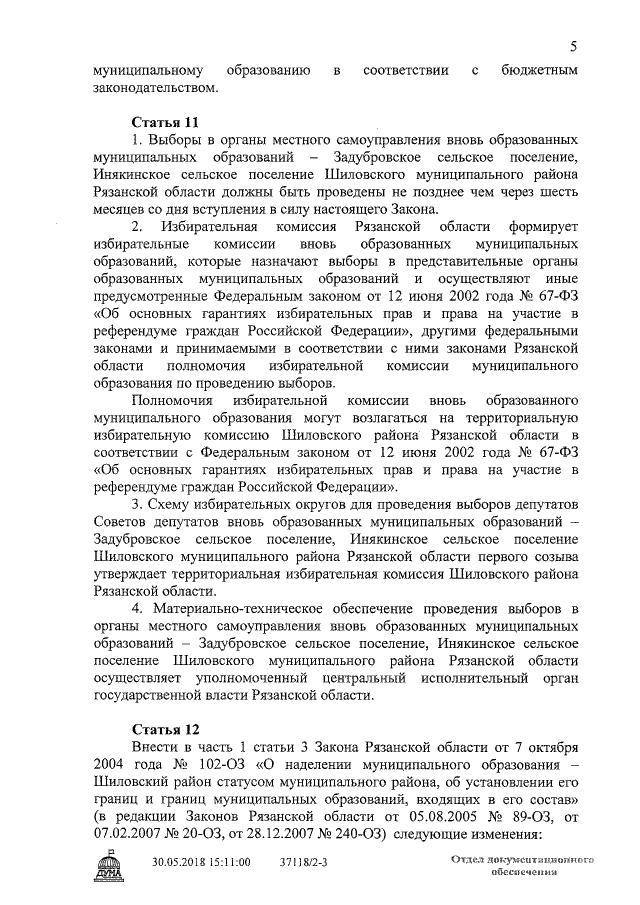 5

муниципальному образованию в соответствии с бюджетным законодательством.

Статья 11

1. Выборы в органы местного самоуправления вновь образованных муниципальных образований – Задубровское сельское поселение, Инякинское сельское поселение Шиловского муниципального района Рязанской области должны быть проведены не позднее чем через шесть месяцев со дня вступления в силу настоящего Закона.

2. Избирательная комиссия Рязанской области формирует избирательные комиссии вновь образованных муниципальных образований, которые назначают выборы в представительные органы образованных муниципальных образований и осуществляют иные предусмотренные Федеральным законом от 12 июня 2002 года № 67-ФЗ «Об основных гарантиях избирательных прав и права на участие в референдуме граждан Российской Федерации», другими федеральными законами и принимаемыми в соответствии с ними законами Рязанской области полномочия избирательной комиссии муниципального образования по проведению выборов.

Полномочия избирательной комиссии вновь образованного муниципального образования могут возлагаться на территориальную избирательную комиссию Шиловского района Рязанской области в соответствии с Федеральным законом от 12 июня 2002 года № 67-ФЗ «Об основных гарантиях избирательных прав и права на участие в референдуме граждан Российской Федерации».

3. Схему избирательных округов для проведения выборов депутатов Советов депутатов вновь образованных муниципальных образований – Задубровское сельское поселение, Инякинское сельское поселение Шиловского муниципального района Рязанской области первого созыва утверждает территориальная избирательная комиссия Шиловского района Рязанской области.

4. Материально-техническое обеспечение проведения выборов в органы местного самоуправления вновь образованных муниципальных образований – Задубровское сельское поселение, Инякинское сельское поселение Шиловского муниципального района Рязанской области осуществляет уполномоченный центральный исполнительный орган государственной власти Рязанской области.

Статья 12

Внести в часть 1 статьи 3 Закона Рязанской области от 7 октября 2004 года № 102-ОЗ «О наделении муниципального образования – Шиловский район статусом муниципального района, об установлении его границ и границ муниципальных образований, входящих в его состав» (в редакции Законов Рязанской области от 05.08.2005 № 89-ОЗ, от 07.02.2007 № 20-ОЗ, от 28.12.2007 № 240-ОЗ) следующие изменения:

ДУМА 30.05.2018 15:11:00 37118/2-3 Отдел документационного обеспечения